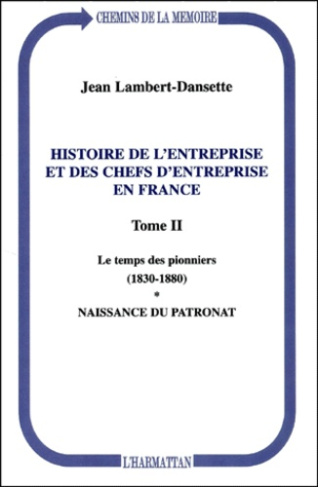 CHEMINS DE LA MEMOIRE

Jean Lambert-Dansette

HISTOIRE DE L'ENTREPRISE ET DES CHEFS D'ENTREPRISE EN FRANCE

Tome II

Le temps des pionniers
(1830-1880)
*
NAISSANCE DU PATRONAT

L'HARMATTAN